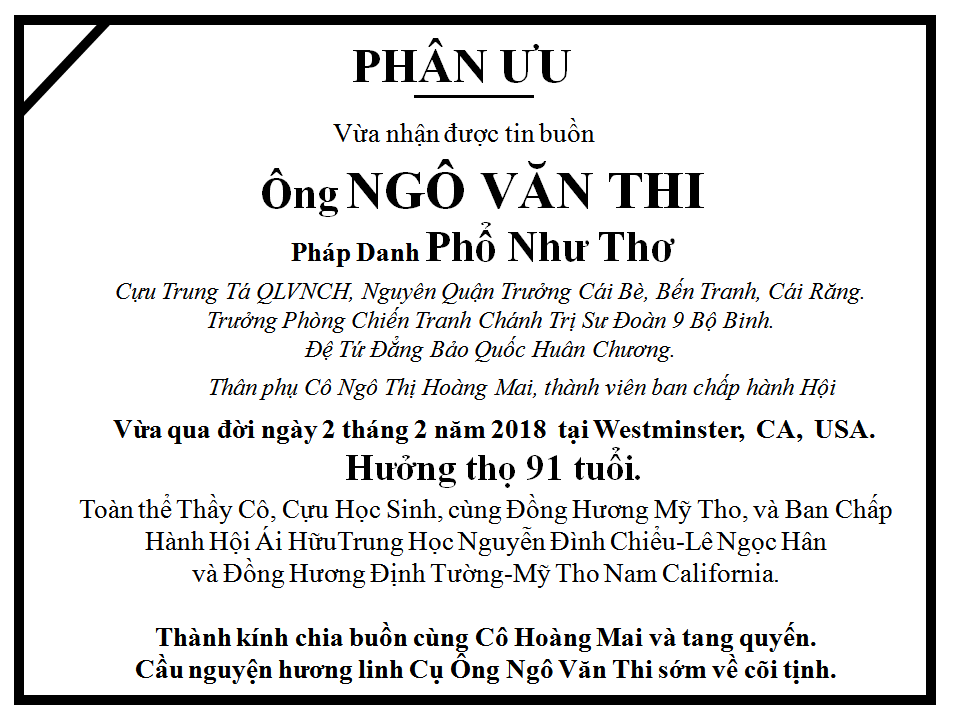 PHÂN ƯU

Vừa nhận được tin buồn

Ông NGÔ VĂN THI

Pháp Danh Phổ Như Thơ

Cựu Trung Tá QLVNCH, Nguyên Quận Trưởng Cái Bè, Bến Tranh, Cái Răng.
Trưởng Phòng Chiến Tranh Chánh Trị Sư Đoàn 9 Bộ Binh.
Đệ Tứ Đẳng Bảo Quốc Huân Chương.

Thân phụ Cô Ngô Thị Hoàng Mai, thành viên ban chấp hành Hội

Vừa qua đời ngày 2 tháng 2 năm 2018 tại Westminster, CA, USA.

Hưởng thọ 91 tuổi.

Toàn thể Thầy Cô, Cựu Học Sinh, cùng Đồng Hương Mỹ Tho, và Ban Chấp Hành Hội Ái HữuTrung Học Nguyễn Đình Chiểu-Lê Ngọc Hân và Đồng Hương Định Tường-Mỹ Tho Nam California.

Thành kính chia buồn cùng Cô Hoàng Mai và tang quyến.
Cầu nguyện hương linh Cụ Ông Ngô Văn Thi sớm về cõi tịnh.